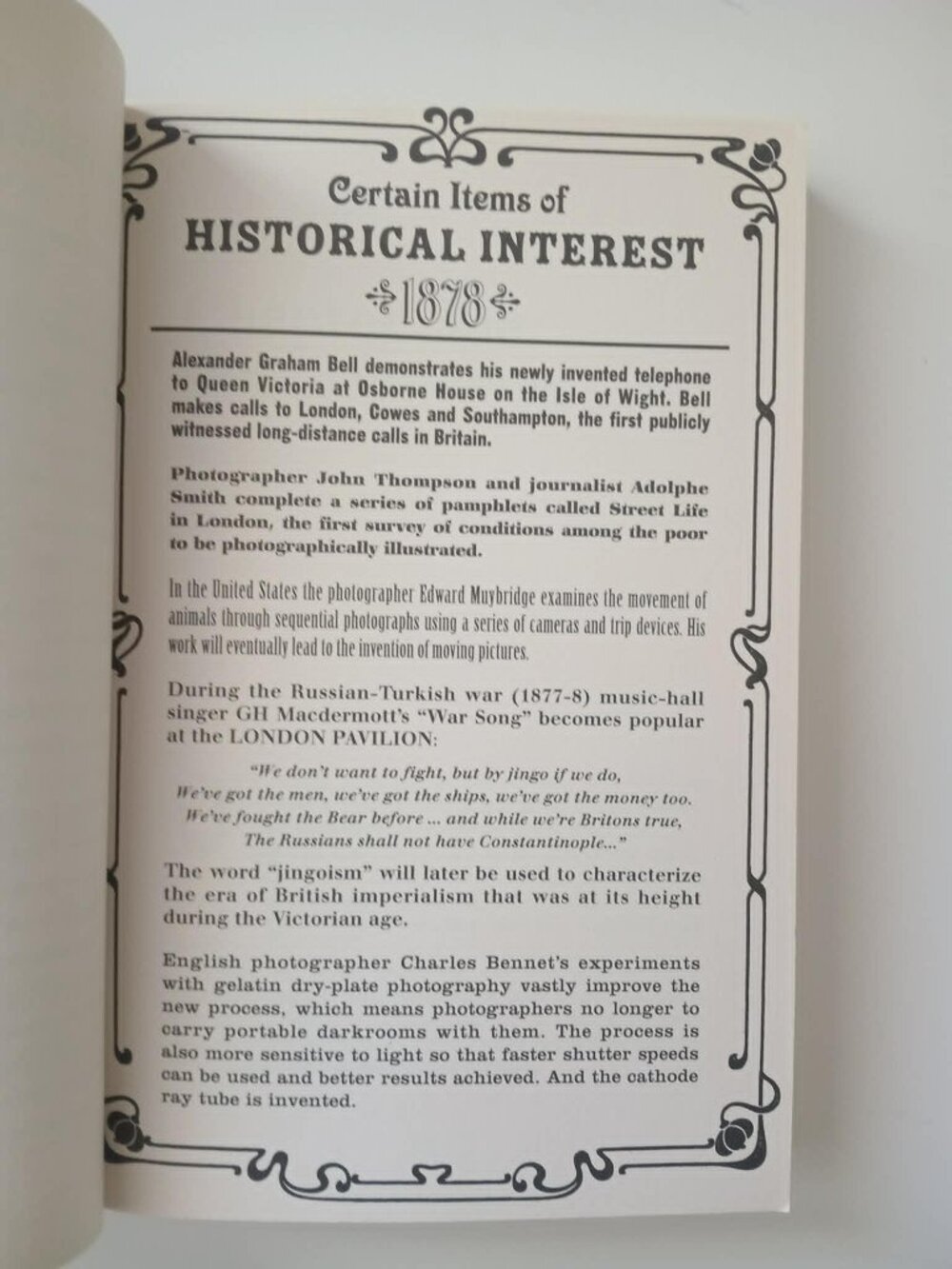 Certain Items of
HISTORICAL INTEREST
1878

Alexander Graham Bell demonstrates his newly invented telephone to Queen Victoria at Osborne House on the Isle of Wight. Bell makes calls to London, Cowes and Southampton, the first publicly witnessed long-distance calls in Britain.

Photographer John Thompson and journalist Adolphe Smith complete a series of pamphlets called Street Life in London, the first survey of conditions among the poor to be photographically illustrated.

In the United States the photographer Edward Muybridge examines the movement of animals through sequential photographs using a series of cameras and trip devices. His work will eventually lead to the invention of moving pictures.

During the Russian-Turkish war (1877-8) music-hall singer GH Macdermott's "War Song" becomes popular at the LONDON PAVILION:

"We don't want to fight, but by jingo if we do,
We've got the men, we've got the ships, we've got the money too.
We've fought the Bear before ... and while we're Britons true,
The Russians shall not have Constantinople..."

The word "jingoism" will later be used to characterize the era of British imperialism that was at its height during the Victorian age.

English photographer Charles Bennet's experiments with gelatin dry-plate photography vastly improve the new process, which means photographers no longer to carry portable darkrooms with them. The process is also more sensitive to light so that faster shutter speeds can be used and better results achieved. And the cathode ray tube is invented.